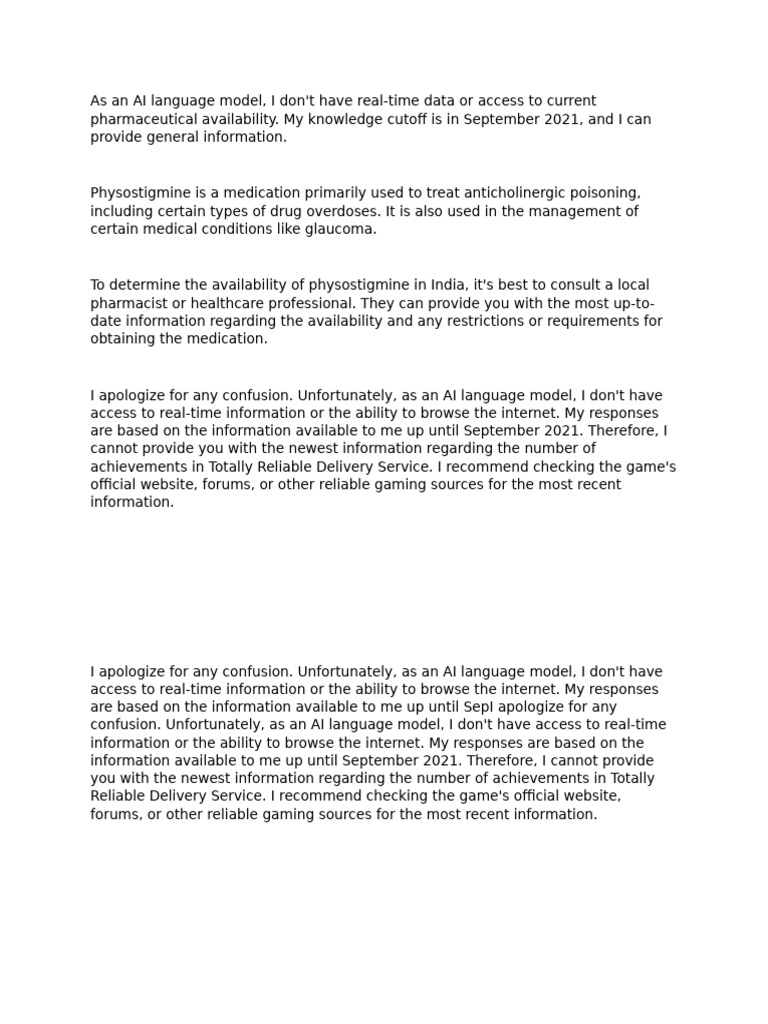 As an AI language model, I don't have real-time data or access to current pharmaceutical availability. My knowledge cutoff is in September 2021, and I can provide general information.

Physostigmine is a medication primarily used to treat anticholinergic poisoning, including certain types of drug overdoses. It is also used in the management of certain medical conditions like glaucoma.

To determine the availability of physostigmine in India, it's best to consult a local pharmacist or healthcare professional. They can provide you with the most up-to-date information regarding the availability and any restrictions or requirements for obtaining the medication.

I apologize for any confusion. Unfortunately, as an AI language model, I don't have access to real-time information or the ability to browse the internet. My responses are based on the information available to me up until September 2021. Therefore, I cannot provide you with the newest information regarding the number of achievements in Totally Reliable Delivery Service. I recommend checking the game's official website, forums, or other reliable gaming sources for the most recent information.

I apologize for any confusion. Unfortunately, as an AI language model, I don't have access to real-time information or the ability to browse the internet. My responses are based on the information available to me up until SepI apologize for any confusion. Unfortunately, as an AI language model, I don't have access to real-time information or the ability to browse the internet. My responses are based on the information available to me up until September 2021. Therefore, I cannot provide you with the newest information regarding the number of achievements in Totally Reliable Delivery Service. I recommend checking the game's official website, forums, or other reliable gaming sources for the most recent information.